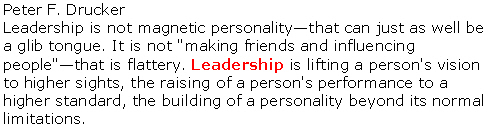 Peter F. Drucker
Leadership is not magnetic personality—that can just as well be a glib tongue. It is not "making friends and influencing people"—that is flattery. Leadership is lifting a person's vision to higher sights, the raising of a person's performance to a higher standard, the building of a personality beyond its normal limitations.